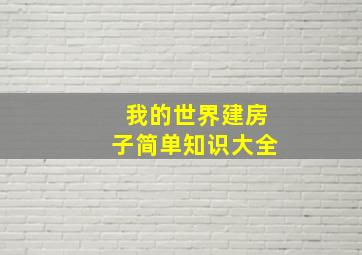 我的世界建房子简单知识大全